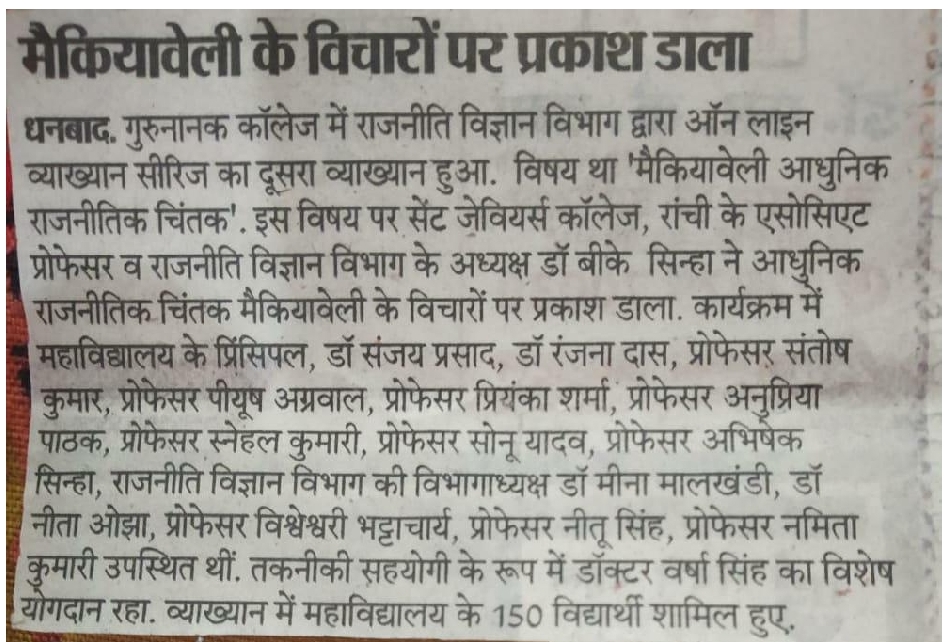 मैकियावेली के विचारों पर प्रकाश डाला

धनबाद. गुरुनानक कॉलेज में राजनीति विज्ञान विभाग द्वारा ऑन लाइन व्याख्यान सीरिज का दूसरा व्याख्यान हुआ. विषय था 'मैकियावेली आधुनिक राजनीतिक चिंतक'. इस विषय पर सेंट जेवियर्स कॉलेज, रांची के एसोसिएट प्रोफेसर व राजनीति विज्ञान विभाग के अध्यक्ष डॉ बीके सिन्हा ने आधुनिक राजनीतिक चिंतक मैकियावेली के विचारों पर प्रकाश डाला. कार्यक्रम में महाविद्यालय के प्रिंसिपल, डॉ संजय प्रसाद, डॉ रंजना दास, प्रोफेसर संतोष कुमार, प्रोफेसर पीयूष अग्रवाल, प्रोफेसर प्रियंका शर्मा, प्रोफेसर अनुप्रिया पाठक, प्रोफेसर स्नेहल कुमारी, प्रोफेसर सोनू यादव, प्रोफेसर अभिषेक सिन्हा, राजनीति विज्ञान विभाग की विभागाध्यक्ष डॉ मीना मालखंडी, डॉ नीता ओझा, प्रोफेसर विश्वेश्वरी भट्टाचार्य, प्रोफेसर नीतू सिंह, प्रोफेसर नमिता कुमारी उपस्थित थीं. तकनीकी सहयोगी के रूप में डॉक्टर वर्षा सिंह का विशेष योगदान रहा. व्याख्यान में महाविद्यालय के 150 विद्यार्थी शामिल हुए.